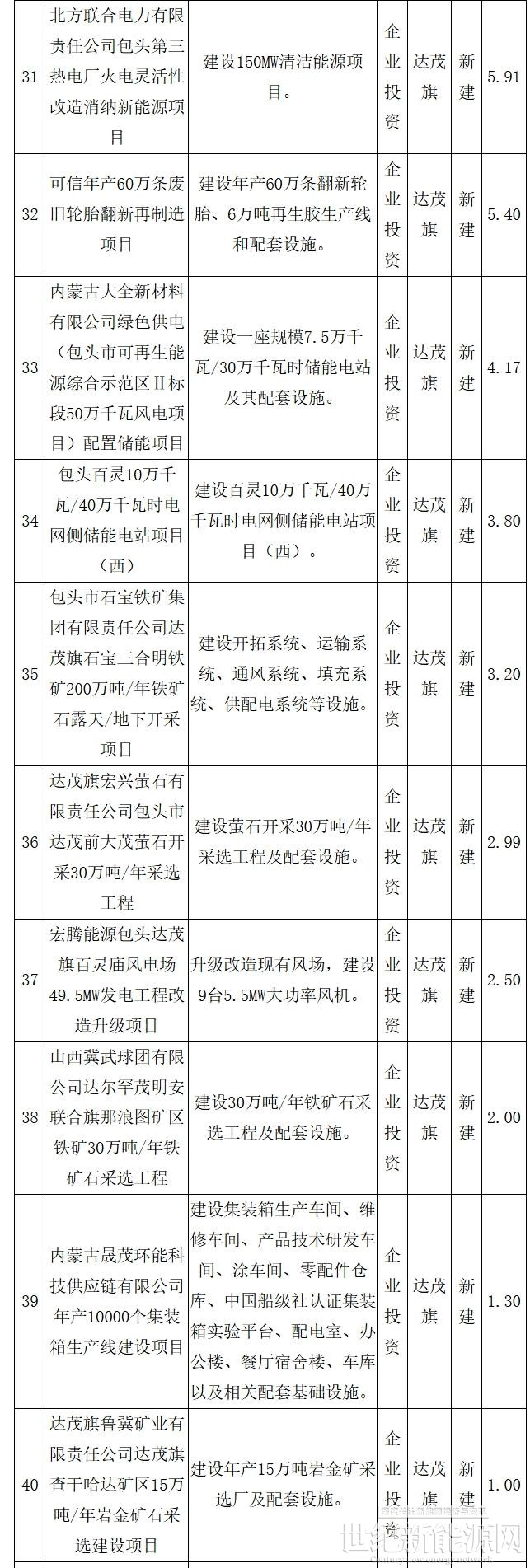 | 31 | 北方联合电力有限责任公司包头第三热电厂火电灵活性改造消纳新能源项目 | 建设150MW清洁能源项目。 | 企业投资 | 达茂旗 | 新建 | 5.91 |
|---|---|---|---|---|---|---|
| 32 | 可信年产60万条废旧轮胎翻新再制造项目 | 建设年产60万条翻新轮胎、6万吨再生胶生产线和配套设施。 | 企业投资 | 达茂旗 | 新建 | 5.40 |
| 33 | 内蒙古大全新材料有限公司绿色供电（包头市可再生能源综合示范区Ⅱ标段50万千瓦风电项目）配置储能项目 | 建设一座规模7.5万千瓦/30万千瓦时储能电站及其配套设施。 | 企业投资 | 达茂旗 | 新建 | 4.17 |
| 34 | 包头百灵10万千瓦/40万千瓦时电网侧储能电站项目（西） | 建设百灵10万千瓦/40万千瓦时电网侧储能电站项目（西）。 | 企业投资 | 达茂旗 | 新建 | 3.80 |
| 35 | 包头市石宝铁矿集团有限责任公司达茂旗石宝三合明铁矿200万吨/年铁矿石露天/地下开采项目 | 建设开拓系统、运输系统、通风系统、填充系统、供配电系统等设施。 | 企业投资 | 达茂旗 | 新建 | 3.20 |
| 36 | 达茂旗宏兴萤石有限责任公司包头市达茂前大茂萤石开采30万吨/年采选工程 | 建设萤石开采30万吨/年采选工程及配套设施。 | 企业投资 | 达茂旗 | 新建 | 2.99 |
| 37 | 宏腾能源包头达茂旗百灵庙风电场49.5MW发电工程改造升级项目 | 升级改造现有风场，建设9台5.5MW大功率风机。 | 企业投资 | 达茂旗 | 新建 | 2.50 |
| 38 | 山西冀武球团有限公司达尔罕茂明安联合旗那浪图矿区铁矿30万吨/年铁矿石采选工程 | 建设30万吨/年铁矿石采选工程及配套设施。 | 企业投资 | 达茂旗 | 新建 | 2.00 |
| 39 | 内蒙古晟茂环能科技供应链有限公司年产10000个集装箱生产线建设项目 | 建设集装箱生产车间、维修车间、产品技术研发车间、涂车间、零配件仓库、中国船级社认证集装箱实验平台、配电室、办公楼、餐厅宿舍楼、车库以及相关配套基础设施。 | 企业投资 | 达茂旗 | 新建 | 1.30 |
| 40 | 达茂旗鲁冀矿业有限责任公司达茂旗查干哈达矿区15万吨/年岩金矿石采选建设项目 | 建设年产15万吨岩金矿采选厂及配套设施。 | 企业投资 | 达茂旗 | 新建 | 1.00 |

世纪新能源网